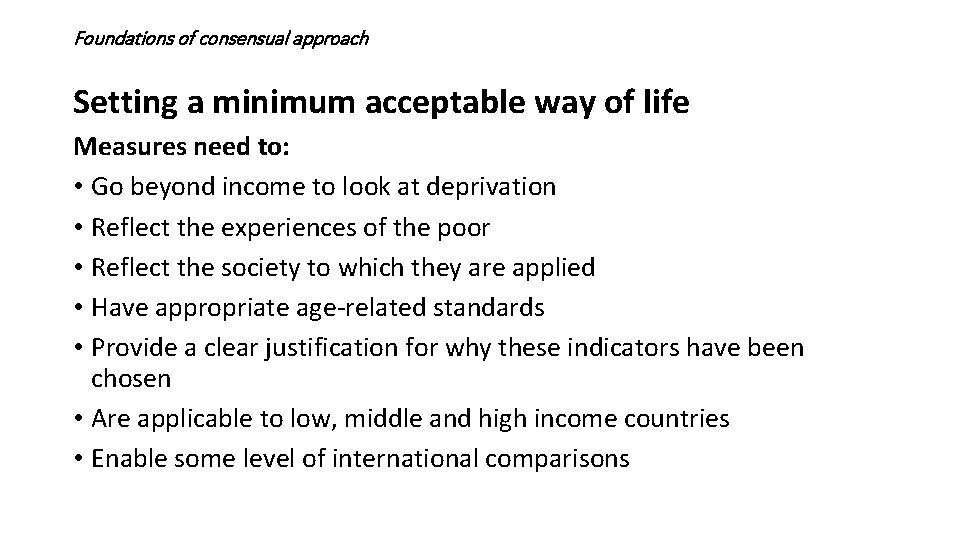 Foundations of consensual approach

Setting a minimum acceptable way of life

Measures need to:

• Go beyond income to look at deprivation
• Reflect the experiences of the poor
• Reflect the society to which they are applied
• Have appropriate age-related standards
• Provide a clear justification for why these indicators have been chosen
• Are applicable to low, middle and high income countries
• Enable some level of international comparisons